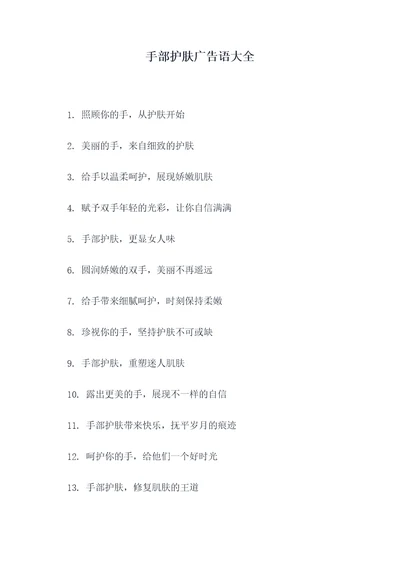 手部护肤广告语大全

1. 照顾你的手，从护肤开始

2. 美丽的手，来自细致的护肤

3. 给手以温柔呵护，展现娇嫩肌肤

4. 赋予双手年轻的光彩，让你自信满满

5. 手部护肤，更显女人味

6. 圆润娇嫩的双手，美丽不再遥远

7. 给手带来细腻呵护，时刻保持柔嫩

8. 珍视你的手，坚持护肤不可或缺

9. 手部护肤，重塑迷人肌肤

10. 露出更美的手，展现不一样的自信

11. 手部护肤带来快乐，抚平岁月的痕迹

12. 呵护你的手，给他们一个好时光

13. 手部护肤，修复肌肤的王道